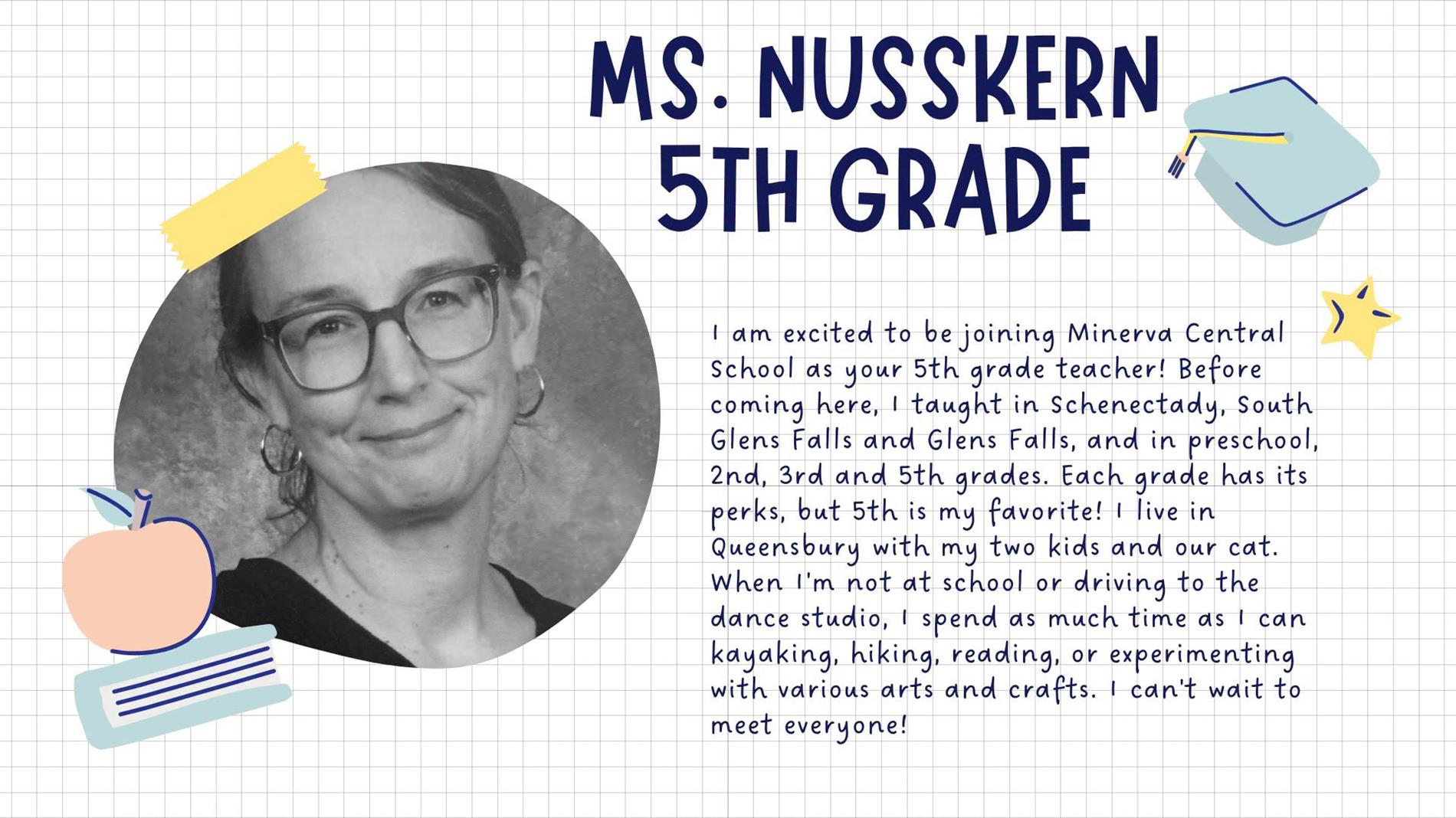 MS. NUSSKERN
5TH GRADE

I am excited to be joining Minerva Central School as your 5th grade teacher! Before coming here, I taught in Schenectady, South Glens Falls and Glens Falls, and in preschool, 2nd, 3rd and 5th grades. Each grade has its perks, but 5th is my favorite! I live in Queensbury with my two kids and our cat. When I'm not at school or driving to the dance studio, I spend as much time as I can kayaking, hiking, reading, or experimenting with various arts and crafts. I can't wait to meet everyone!